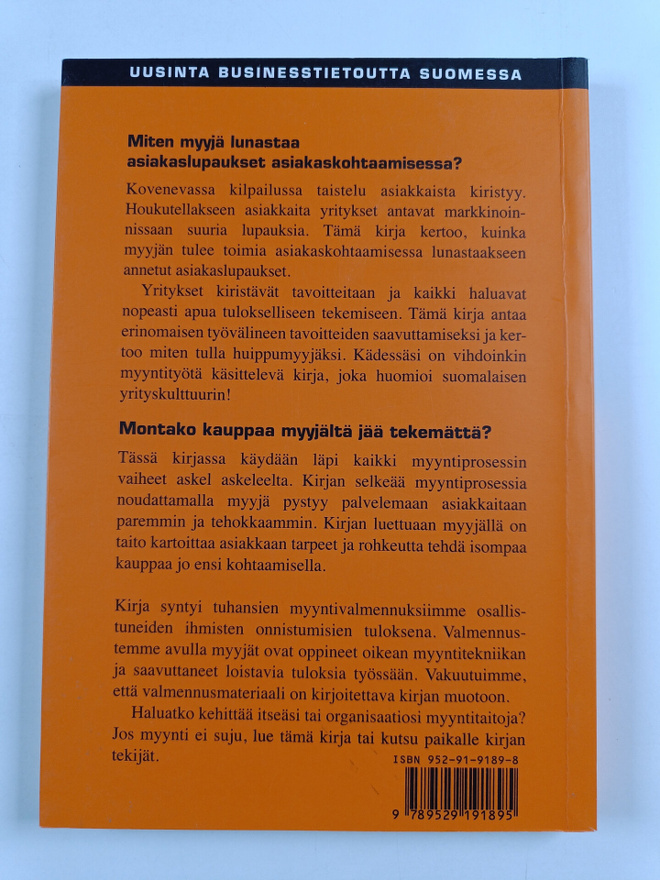 UUSINTA BUSINESSTIETOUTTA SUOMESSA

Miten myyjä lunastaa
asiakaslupaukset asiakaskohtaamisessa?

Kovenevassa kilpailussa taistelu asiakkaista kiristyy. Houkutellakseen asiakkaita yritykset antavat markkinoinnissaan suuria lupauksia. Tämä kirja kertoo, kuinka myyjän tulee toimia asiakaskohtaamisessa lunastaakseen annetut asiakaslupaukset.

Yritykset kiristävät tavoitteitaan ja kaikki haluavat nopeasti apua tulokselliseen tekemiseen. Tämä kirja antaa erinomaisen työvälineen tavoitteiden saavuttamiseksi ja kertoo miten tulla huippumyyjäksi. Kädessäsi on vihdoinkin myyntityötä käsittelevä kirja, joka huomioi suomalaisen yrityskulttuurin!

Montako kauppaa myyjältä jää tekemättä?

Tässä kirjassa käydään läpi kaikki myyntiprosessin vaiheet askel askeleelta. Kirjan selkeää myyntiprosessia noudattamalla myyjä pystyy palvelemaan asiakkaitaan paremmin ja tehokkaammin. Kirjan luettuaan myyjällä on taito kartoittaa asiakkaan tarpeet ja rohkeutta tehdä isompaa kauppaa jo ensi kohtaamisella.

Kirja syntyi tuhansien myyntivalmennuksiimme osallistuneiden ihmisten onnistumisien tuloksena. Valmennustemme avulla myyjät ovat oppineet oikean myyntitekniikan ja saavuttaneet loistavia tuloksia työssään. Vakuutuimme, että valmennusmateriaali on kirjoitettava kirjan muotoon.

Haluatko kehittää itseäsi tai organisaatiosi myyntitaitoja? Jos myynti ei suju, lue tämä kirja tai kutsu paikalle kirjan tekijät.

ISBN 952-91-9189-8

9 789529 191895